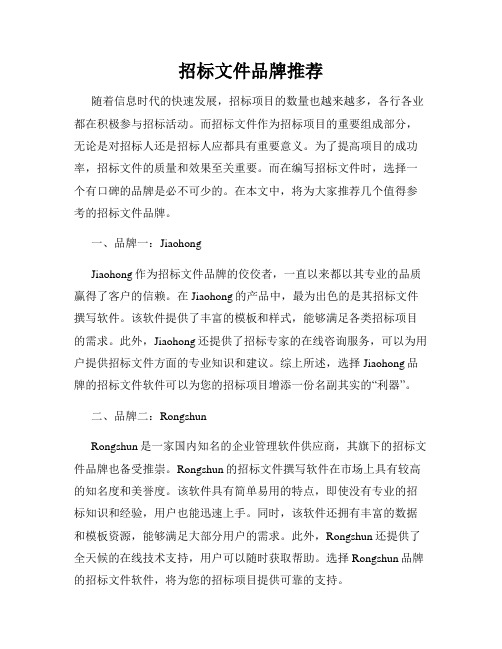 招标文件品牌推荐

随着信息时代的快速发展，招标项目的数量也越来越多，各行各业都在积极参与招标活动。而招标文件作为招标项目的重要组成部分，无论是对招标人还是招标人应都具有重要意义。为了提高项目的成功率，招标文件的质量和效果至关重要。而在编写招标文件时，选择一个有口碑的品牌是必不可少的。在本文中，将为大家推荐几个值得参考的招标文件品牌。

一、品牌一：Jiaohong

Jiaohong 作为招标文件品牌的佼佼者，一直以来都以其专业的品质赢得了客户的信赖。在 Jiaohong 的产品中，最为出色的是其招标文件撰写软件。该软件提供了丰富的模板和样式，能够满足各类招标项目的需求。此外，Jiaohong 还提供了招标专家的在线咨询服务，可以为用户提供招标文件方面的专业知识和建议。综上所述，选择 Jiaohong 品牌的招标文件软件可以为您的招标项目增添一份名副其实的“利器”。

二、品牌二：Rongshun

Rongshun 是一家国内知名的企业管理软件供应商，其旗下的招标文件品牌也备受推崇。Rongshun 的招标文件撰写软件在市场上具有较高的知名度和美誉度。该软件具有简单易用的特点，即使没有专业的招标知识和经验，用户也能迅速上手。同时，该软件还拥有丰富的数据和模板资源，能够满足大部分用户的需求。此外，Rongshun 还提供了全天候的在线技术支持，用户可以随时获取帮助。选择 Rongshun 品牌的招标文件软件，将为您的招标项目提供可靠的支持。